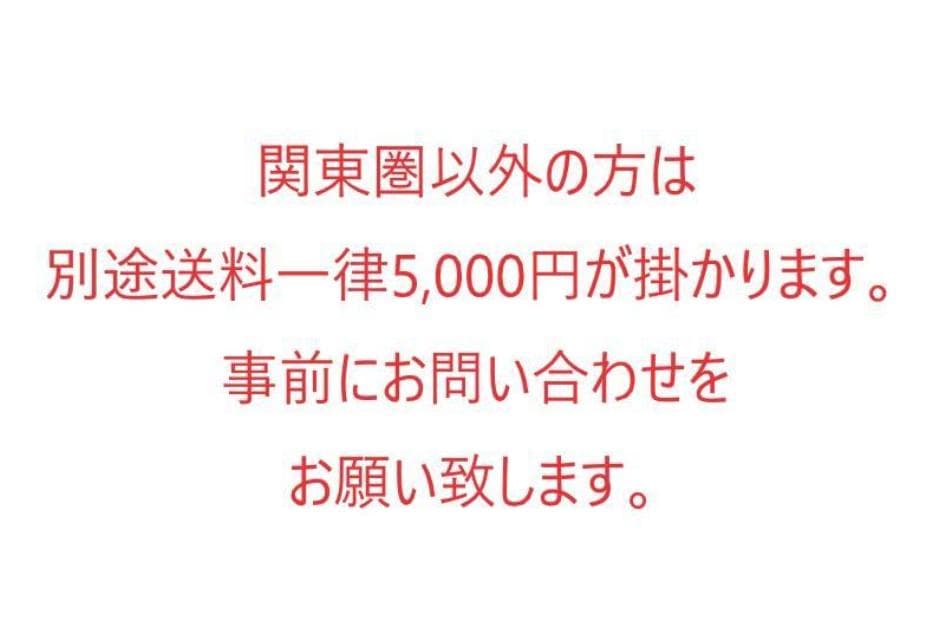 関東圏以外の方は
別途送料一律5,000円が掛かります。
事前にお問い合わせを
お願い致します。